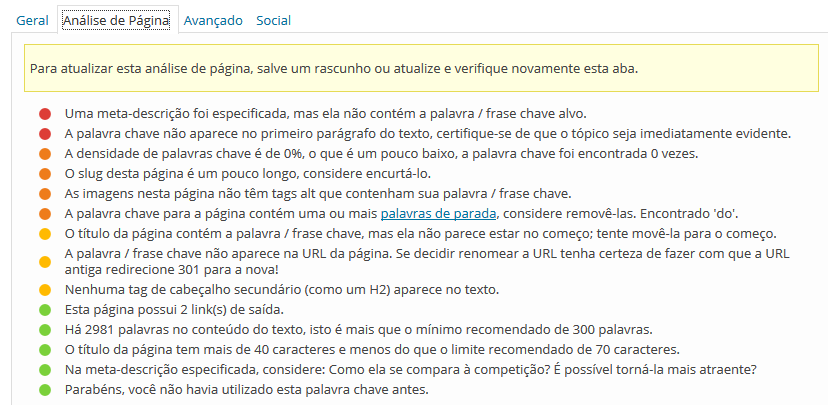 Geral Análise de Página Avançado Social

Para atualizar esta análise de página, salve um rascunho ou atualize e verifique novamente esta aba.

Uma meta-descrição foi especificada, mas ela não contém a palavra / frase chave alvo.
A palavra chave não aparece no primeiro parágrafo do texto, certifique-se de que o tópico seja imediatamente evidente.
A densidade de palavras chave é de 0%, o que é um pouco baixo, a palavra chave foi encontrada 0 vezes.
O slug desta página é um pouco longo, considere encurtá-lo.
As imagens nesta página não têm tags alt que contenham sua palavra / frase chave.
A palavra chave para a página contém uma ou mais palavras de parada, considere removê-las. Encontrado 'do'.
O título da página contém a palavra / frase chave, mas ela não parece estar no começo; tente movê-la para o começo.
A palavra / frase chave não aparece na URL da página. Se decidir renomear a URL tenha certeza de fazer com que a URL antiga redirecione 301 para a nova!
Nenhuma tag de cabeçalho secundário (como um H2) aparece no texto.
Esta página possui 2 link(s) de saída.
Há 2981 palavras no conteúdo do texto, isto é mais que o mínimo recomendado de 300 palavras.
O título da página tem mais de 40 caracteres e menos do que o limite recomendado de 70 caracteres.
Na meta-descrição especificada, considere: Como ela se compara à competição? É possível torná-la mais atraente?
Parabéns, você não havia utilizado esta palavra chave antes.